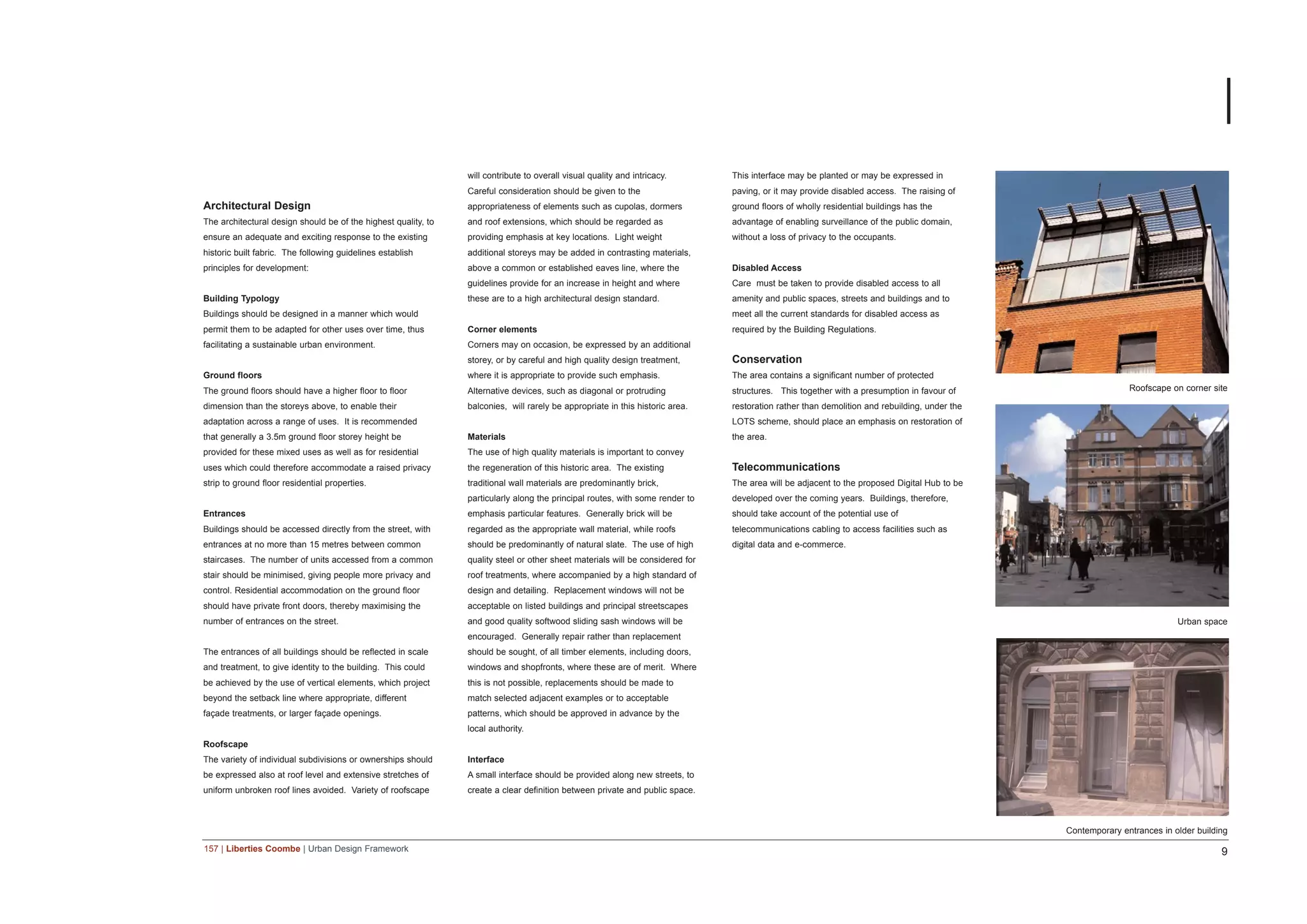 Architectural Design
The architectural design should be of the highest quality, to ensure an adequate and exciting response to the existing historic built fabric. The following guidelines establish principles for development:

Building Typology
Buildings should be designed in a manner which would permit them to be adapted for other uses over time, thus facilitating a sustainable urban environment.

Ground floors
The ground floors should have a higher floor to floor dimension than the storeys above, to enable their adaptation across a range of uses. It is recommended that generally a 3.5m ground floor storey height be provided for these mixed uses as well as for residential uses which could therefore accommodate a raised privacy strip to ground floor residential properties.

Entrances
Buildings should be accessed directly from the street, with entrances at no more than 15 metres between common staircases. The number of units accessed from a common stair should be minimised, giving people more privacy and control. Residential accommodation on the ground floor should have private front doors, thereby maximising the number of entrances on the street.

The entrances of all buildings should be reflected in scale and treatment, to give identity to the building. This could be achieved by the use of vertical elements, which project beyond the setback line where appropriate, different façade treatments, or larger façade openings.

Roofscape
The variety of individual subdivisions or ownerships should be expressed also at roof level and extensive stretches of uniform unbroken roof lines avoided. Variety of roofscape will contribute to overall visual quality and intricacy. Careful consideration should be given to the appropriateness of elements such as cupolas, dormers and roof extensions, which should be regarded as providing emphasis at key locations. Light weight additional storeys may be added in contrasting materials, above a common or established eaves line, where the guidelines provide for an increase in height and where these are to a high architectural design standard.

Corner elements
Corners may on occasion, be expressed by an additional storey, or by careful and high quality design treatment, where it is appropriate to provide such emphasis. Alternative devices, such as diagonal or protruding balconies, will rarely be appropriate in this historic area.

Materials
The use of high quality materials is important to convey the regeneration of this historic area. The existing traditional wall materials are predominantly brick, particularly along the principal routes, with some render to emphasis particular features. Generally brick will be regarded as the appropriate wall material, while roofs should be predominantly of natural slate. The use of high quality steel or other sheet materials will be considered for roof treatments, where accompanied by a high standard of design and detailing. Replacement windows will not be acceptable on listed buildings and principal streetscapes and good quality softwood sliding sash windows will be encouraged. Generally repair rather than replacement should be sought, of all timber elements, including doors, windows and shopfronts, where these are of merit. Where this is not possible, replacements should be made to match selected adjacent examples or to acceptable patterns, which should be approved in advance by the local authority.

Interface
A small interface should be provided along new streets, to create a clear definition between private and public space. This interface may be planted or may be expressed in paving, or it may provide disabled access. The raising of ground floors of wholly residential buildings has the advantage of enabling surveillance of the public domain, without a loss of privacy to the occupants.

Disabled Access
Care must be taken to provide disabled access to all amenity and public spaces, streets and buildings and to meet all the current standards for disabled access as required by the Building Regulations.

Conservation
The area contains a significant number of protected structures. This together with a presumption in favour of restoration rather than demolition and rebuilding, under the LOTS scheme, should place an emphasis on restoration of the area.

Telecommunications
The area will be adjacent to the proposed Digital Hub to be developed over the coming years. Buildings, therefore, should take account of the potential use of telecommunications cabling to access facilities such as digital data and e-commerce.

Roofscape on corner site

Urban space

Contemporary entrances in older building

157 | Liberties Coombe | Urban Design Framework

9